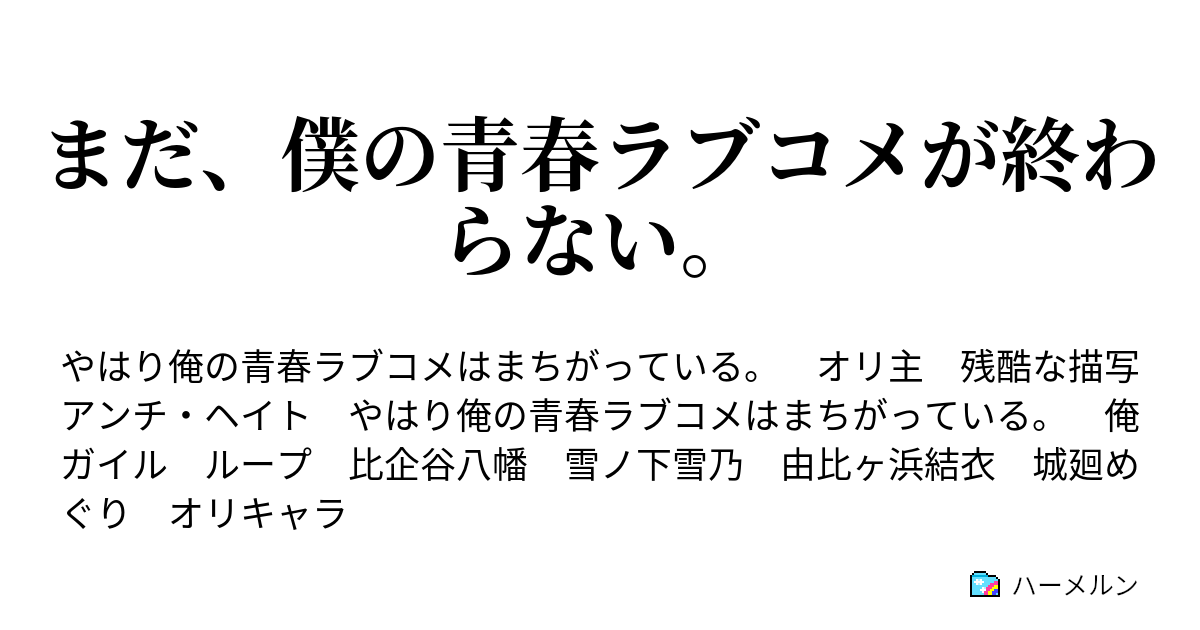 まだ、僕の青春ラブコメが終わらない。

やはり俺の青春ラブコメはまちがっている。　オリ主　残酷な描写　アンチ・ヘイト　やはり俺の青春ラブコメはまちがっている。　俺ガイル　ループ　比企谷八幡　雪ノ下雪乃　由比ヶ浜結衣　城廻めぐり　オリキャラ

ハーメルン